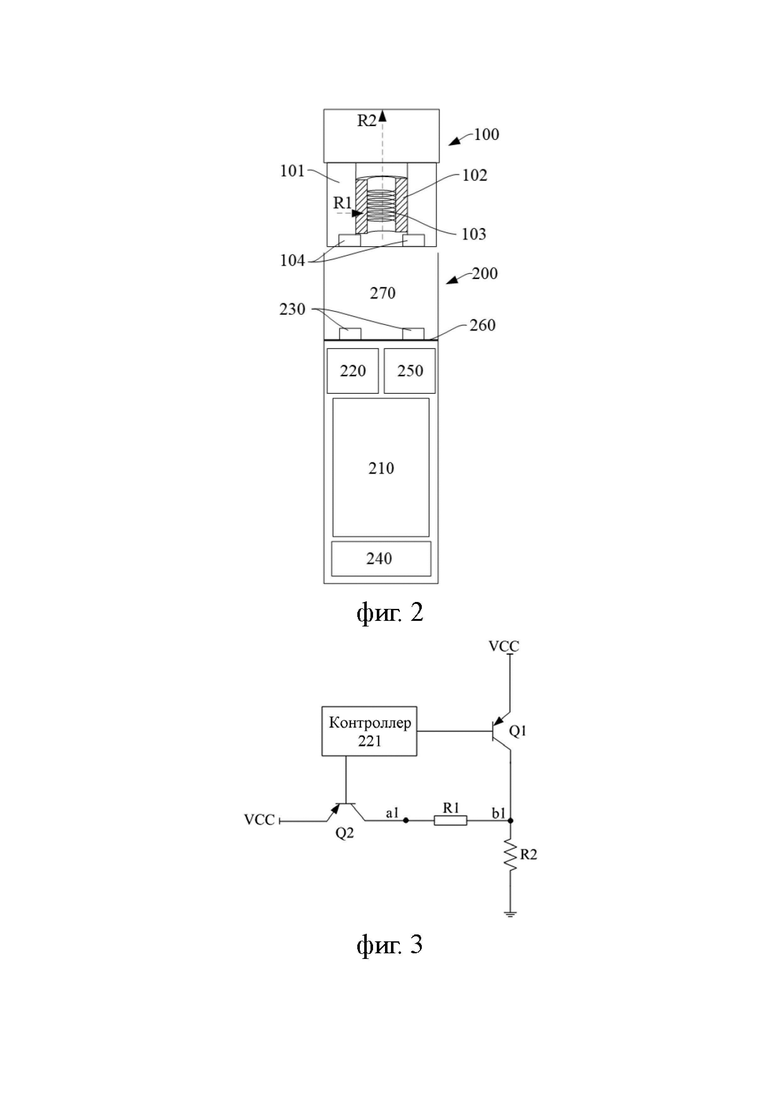 R2
100
101
102
R1
103
104
200
270
230
260
220
250
210
240
фиг. 2

VCC
Контроллер 221
Q1
VCC
Q2
a1
R1
b1
R2
фиг. 3